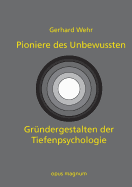 Gerhard Wehr

Pioniere des Unbewussten

Gründergestalten der Tiefenpsychologie

opus magnum